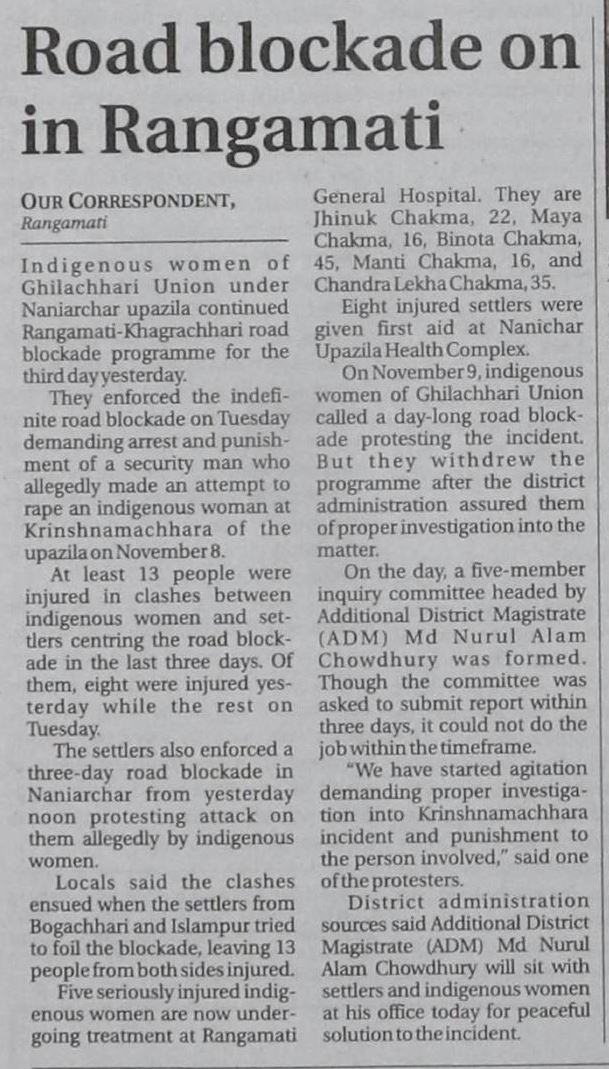 Road blockade on in Rangamati

OUR CORRESPONDENT,
Rangamati

Indigenous women of Ghilachhari Union under Naniarchar upazila continued Rangamati-Khagrachhari road blockade programme for the third day yesterday.

They enforced the indefinite road blockade on Tuesday demanding arrest and punishment of a security man who allegedly made an attempt to rape an indigenous woman at Krinshnamachhara of the upazila on November 8.

At least 13 people were injured in clashes between indigenous women and settlers centring the road blockade in the last three days. Of them, eight were injured yesterday while the rest on Tuesday.

The settlers also enforced a three-day road blockade in Naniarchar from yesterday noon protesting attack on them allegedly by indigenous women.

Locals said the clashes ensued when the settlers from Bogachhari and Islampur tried to foil the blockade, leaving 13 people from both sides injured.

Five seriously injured indigenous women are now undergoing treatment at Rangamati General Hospital. They are Jhinuk Chakma, 22, Maya Chakma, 16, Binota Chakma, 45, Manti Chakma, 16, and Chandra Lekha Chakma, 35.

Eight injured settlers were given first aid at Nanichar Upazila Health Complex.

On November 9, indigenous women of Ghilachhari Union called a day-long road blockade protesting the incident. But they withdrew the programme after the district administration assured them of proper investigation into the matter.

On the day, a five-member inquiry committee headed by Additional District Magistrate (ADM) Md Nurul Alam Chowdhury was formed. Though the committee was asked to submit report within three days, it could not do the job within the timeframe.

"We have started agitation demanding proper investigation into Krinshnamachhara incident and punishment to the person involved," said one of the protesters.

District administration sources said Additional District Magistrate (ADM) Md Nurul Alam Chowdhury will sit with settlers and indigenous women at his office today for peaceful solution to the incident.